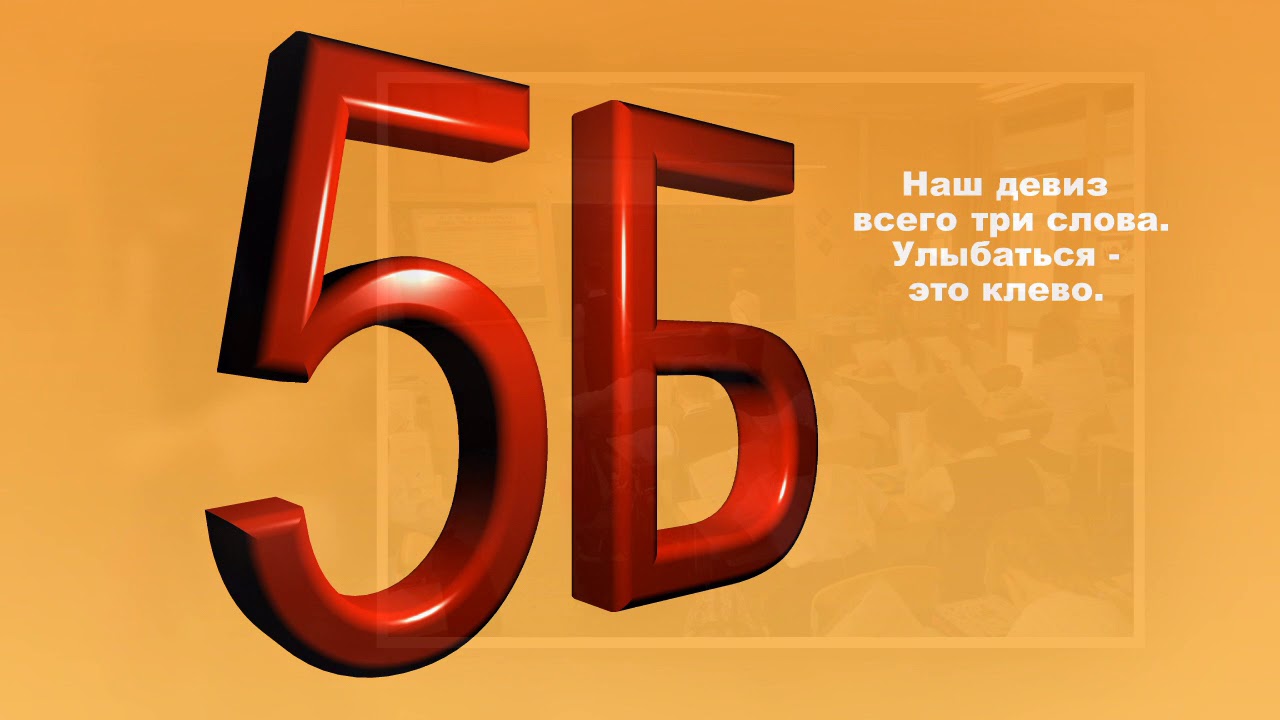 5Б

Наш девиз
всего три слова.
Улыбаться -
это клево.